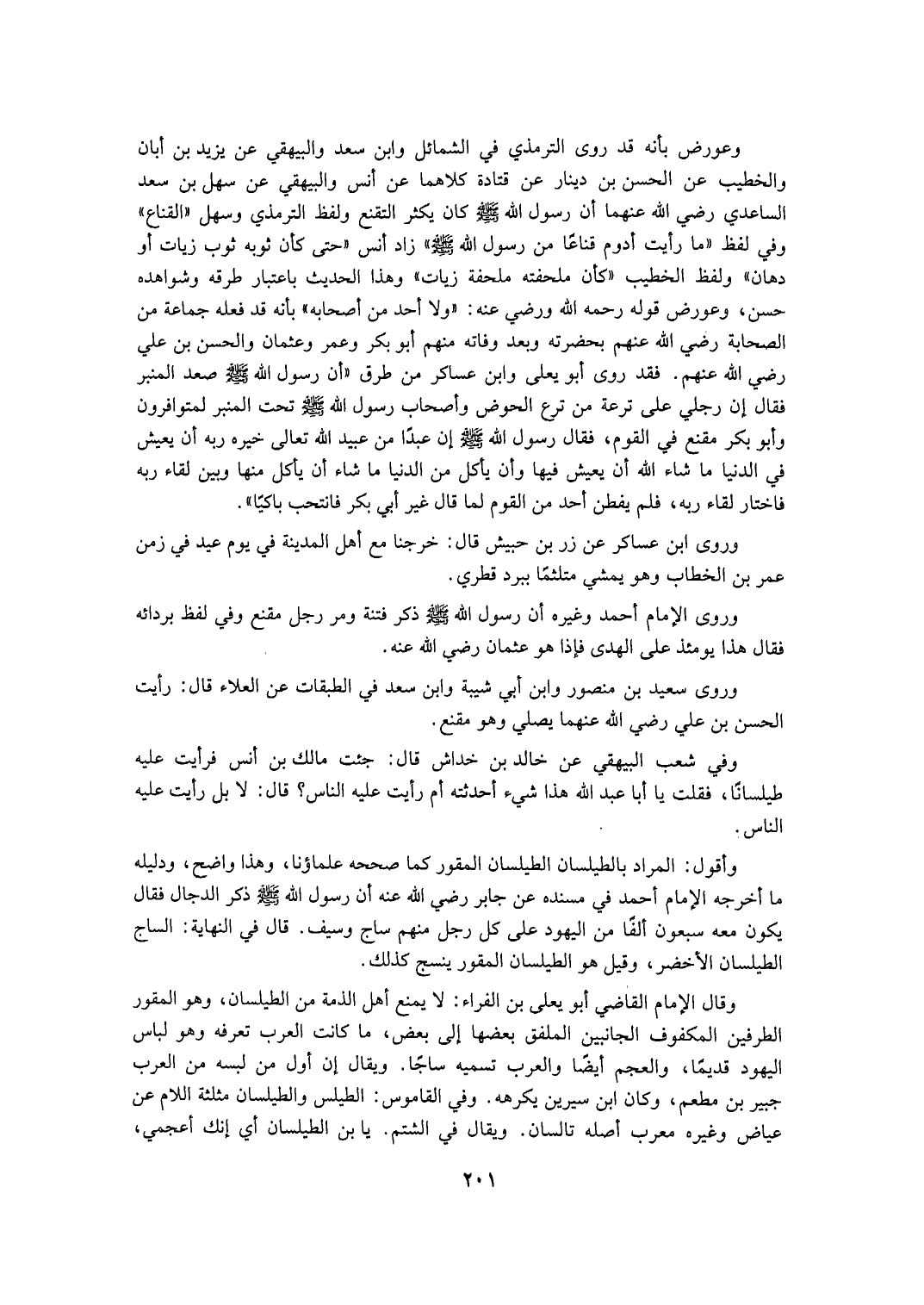 وعورض بأنه قد روى الترمذي في الشمائل وابن سعد والبيهقي عن يزيد بن أبان والخطيب عن الحسن بن دينار عن قتادة كلاهما عن أنس والبيهقي عن سهل بن سعد الساعدي رضي الله عنهما أن رسول الله ﷺ كان يكثر التقنع ولفظ الترمذي وسهل «القناع» وفي لفظ «ما رأيت أدوم قناعًا من رسول الله ﷺ» زاد أنس «حتى كأن ثوبه ثوب زيات أو دهان» ولفظ الخطيب «كأن ملحفته ملحفة زيات» وهذا الحديث باعتبار طرقه وشواهده حسن، وعورض قوله رحمه الله ورضي عنه: «ولا أحد من أصحابه» بأنه قد فعله جماعة من الصحابة رضي الله عنهم بحضرته وبعد وفاته منهم أبو بكر وعمر وعثمان والحسن بن علي رضي الله عنهم. فقد روى أبو يعلى وابن عساكر من طرق «أن رسول الله ﷺ صعد المنبر فقال إن رجلي على ترعة من ترع الحوض وأصحاب رسول الله ﷺ تحت المنبر لمتوافرون وأبو بكر مقنع في القوم، فقال رسول الله ﷺ إن عبدًا من عبيد الله تعالى خيره ربه أن يعيش في الدنيا ما شاء الله أن يعيش فيها وأن يأكل من الدنيا ما شاء أن يأكل منها وبين لقاء ربه فاختار لقاء ربه، فلم يفطن أحد من القوم لما قال غير أبي بكر فانتحب باكيًا».

وروى ابن عساكر عن زر بن حبيش قال: خرجنا مع أهل المدينة في يوم عيد في زمن عمر بن الخطاب وهو يمشي متلثمًا ببرد قطري.

وروى الإمام أحمد وغيره أن رسول الله ﷺ ذكر فتنة ومر رجل مقنع وفي لفظ بردائه فقال هذا يومئذ على الهدى فإذا هو عثمان رضي الله عنه.

وروى سعيد بن منصور وابن أبي شيبة وابن سعد في الطبقات عن العلاء قال: رأيت الحسن بن علي رضي الله عنهما يصلي وهو مقنع.

وفي شعب البيهقي عن خالد بن خداش قال: جئت مالك بن أنس فرأيت عليه طيلسانًا، فقلت يا أبا عبد الله هذا شيء أحدثته أم رأيت عليه الناس؟ قال: لا بل رأيت عليه الناس.

وأقول: المراد بالطيلسان الطيلسان المقور كما صححه علماؤنا، وهذا واضح، ودليله ما أخرجه الإمام أحمد في مسنده عن جابر رضي الله عنه أن رسول الله ﷺ ذكر الدجال فقال يكون معه سبعون ألفًا من اليهود على كل رجل منهم ساج وسيف. قال في النهاية: الساج الطيلسان الأخضر، وقيل هو الطيلسان المقور ينسج كذلك.

وقال الإمام القاضي أبو يعلى بن الفراء: لا يمنع أهل الذمة من الطيلسان، وهو المقور الطرفين المكفوف الجانبين الملفق بعضها إلى بعض، ما كانت العرب تعرفه وهو لباس اليهود قديمًا، والعجم أيضًا والعرب تسميه ساجًا. ويقال إن أول من لبسه من العرب جبير بن مطعم، وكان ابن سيرين يكرهه. وفي القاموس: الطيلس والطيلسان مثلثة اللام عن عياض وغيره معرب أصله تالسان. ويقال في الشتم. يا بن الطيلسان أي إنك أعجمي،

٢٠١